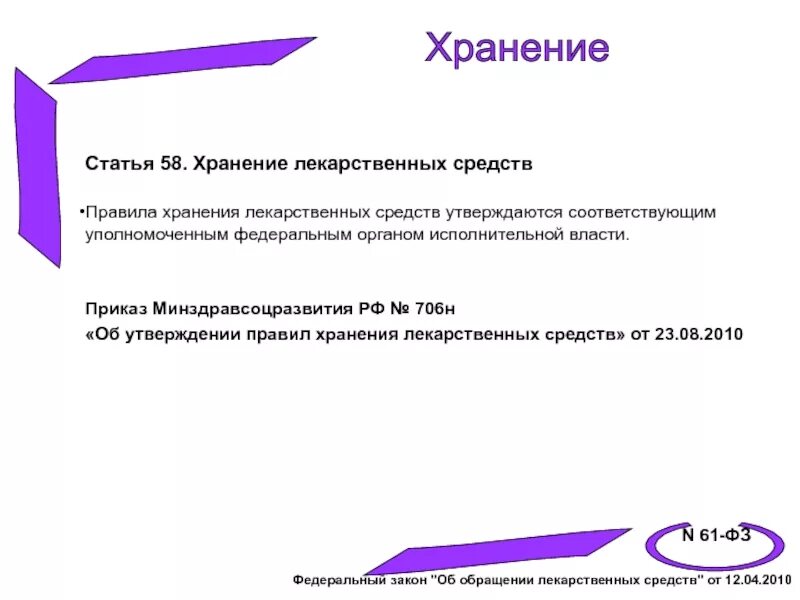 Хранение

Статья 58. Хранение лекарственных средств

•Правила хранения лекарственных средств утверждаются соответствующим уполномоченным федеральным органом исполнительной власти.

Приказ Минздравсоцразвития РФ № 706н
«Об утверждении правил хранения лекарственных средств» от 23.08.2010

N 61-ФЗ

Федеральный закон "Об обращении лекарственных средств" от 12.04.2010